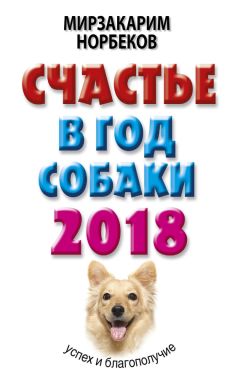 МИРЗАКАРИМ НОРБЕКОВ

СЧАСТЬЕ В ГОД СОБАКИ 2018

успех и благополучие